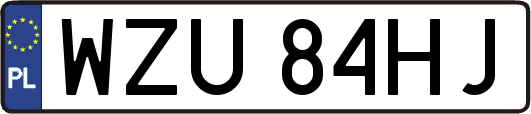 PL
WZU 84HJ